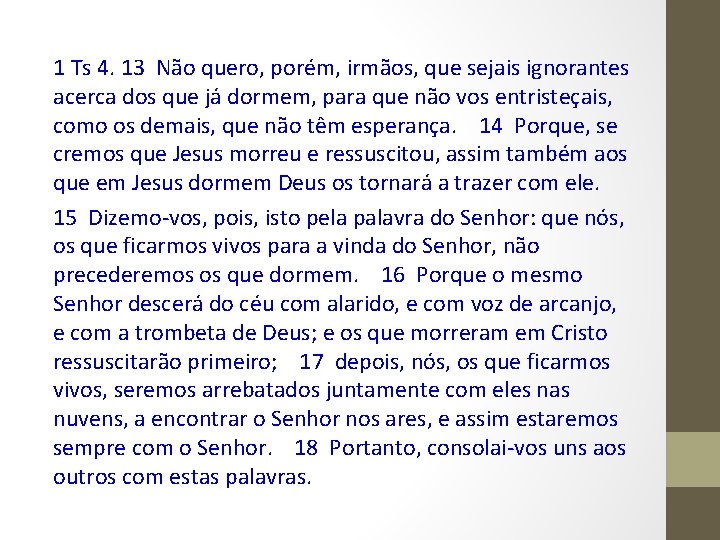 1 Ts 4. 13 Não quero, porém, irmãos, que sejais ignorantes acerca dos que já dormem, para que não vos entristeçais, como os demais, que não têm esperança. 14 Porque, se cremos que Jesus morreu e ressuscitou, assim também aos que em Jesus dormem Deus os tornará a trazer com ele.

15 Dizemo-vos, pois, isto pela palavra do Senhor: que nós, os que ficarmos vivos para a vinda do Senhor, não precederemos os que dormem. 16 Porque o mesmo Senhor descerá do céu com alarido, e com voz de arcanjo, e com a trombeta de Deus; e os que morreram em Cristo ressuscitarão primeiro; 17 depois, nós, os que ficarmos vivos, seremos arrebatados juntamente com eles nas nuvens, a encontrar o Senhor nos ares, e assim estaremos sempre com o Senhor. 18 Portanto, consolai-vos uns aos outros com estas palavras.